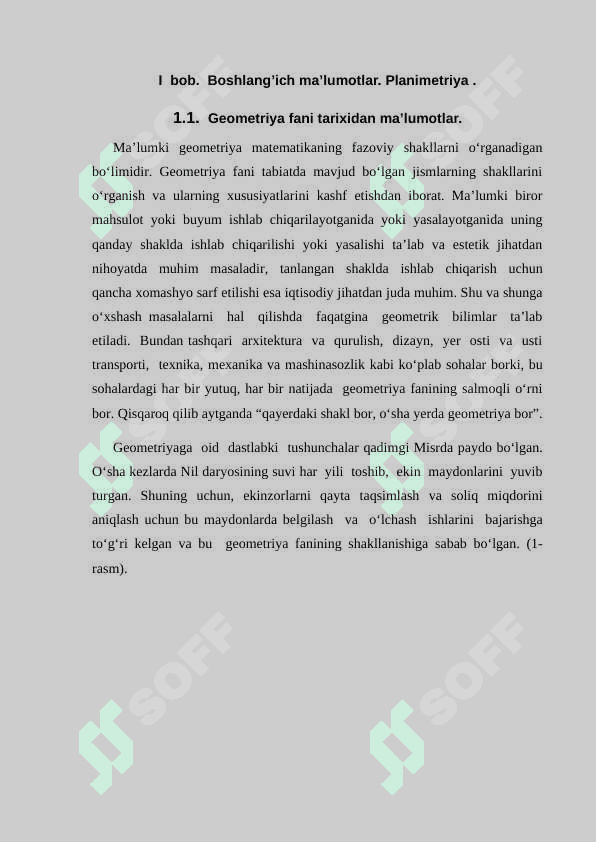 I bob. Boshlang’ich ma’lumotlar. Planimetriya .

1.1. Geometriya fani tarixidan ma’lumotlar.

Ma’lumki geometriya matematikaning fazoviy shakllarni o‘rganadigan bo‘limidir. Geometriya fani tabiatda mavjud bo‘lgan jismlarning shakllarini o‘rganish va ularning xususiyatlarini kashf etishdan iborat. Ma’lumki biror mahsulot yoki buyum ishlab chiqarilayotganida yoki yasalayotganida uning qanday shaklda ishlab chiqarilishi yoki yasalishi ta’lab va estetik jihatdan nihoyatda muhim masaladir, tanlangan shaklda ishlab chiqarish uchun qancha xomashyo sarf etilishi esa iqtisodiy jihatdan juda muhim. Shu va shunga o‘xshash masalalarni hal qilishda faqatgina geometrik bilimlar ta’lab etiladi. Bundan tashqari arxitektura va qurulish, dizayn, yer osti va usti transporti, texnika, mexanika va mashinasozlik kabi ko‘plab sohalar borki, bu sohalardagi har bir yutuq, har bir natijada geometriya fanining salmoqli o‘rni bor. Qisqaroq qilib aytganda “qayerdaki shakl bor, o‘sha yerda geometriya bor”.

Geometriyaga oid dastlabki tushunchalar qadimgi Misrda paydo bo‘lgan. O‘sha kezlarda Nil daryosining suvi har yili toshib, ekin maydonlarini yuvib turgan. Shuning uchun, ekinzorlarni qayta taqsimlash va soliq miqdorini aniqlash uchun bu maydonlarda belgilash va o‘lchash ishlarini bajarishga to‘g‘ri kelgan va bu geometriya fanining shakllanishiga sabab bo‘lgan. (1-rasm).

SOFF SOFF SOFF SOFF SOFF SOFF